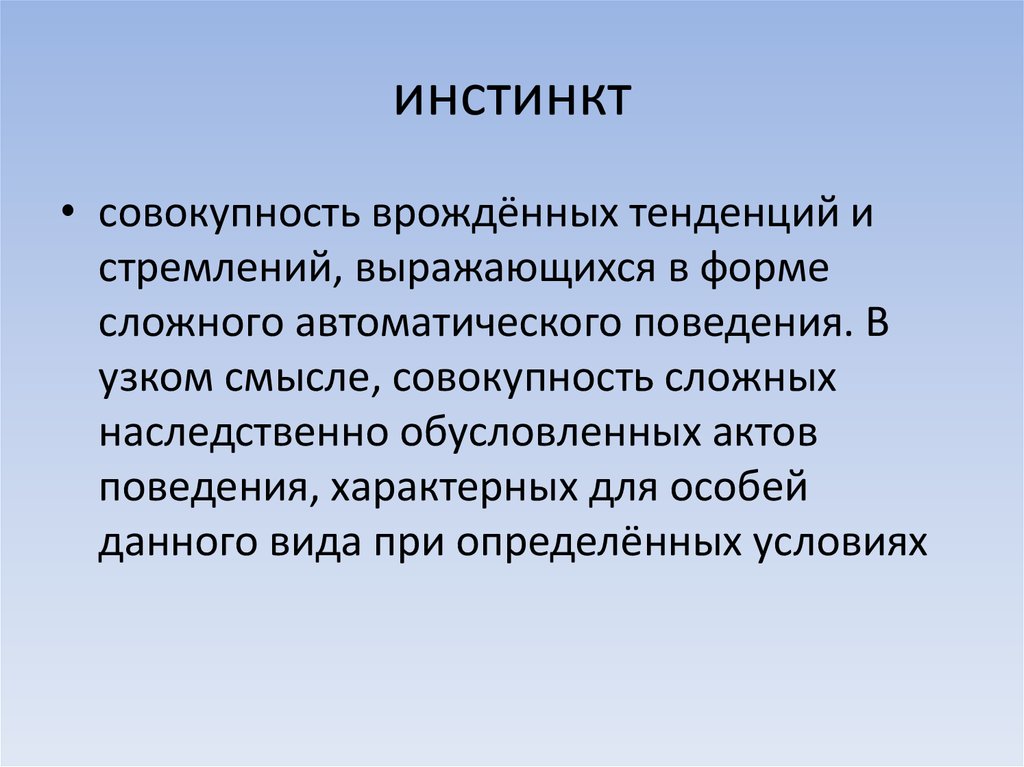 инстинкт

• совокупность врождённых тенденций и стремлений, выражающихся в форме сложного автоматического поведения. В узком смысле, совокупность сложных наследственно обусловленных актов поведения, характерных для особей данного вида при определённых условиях